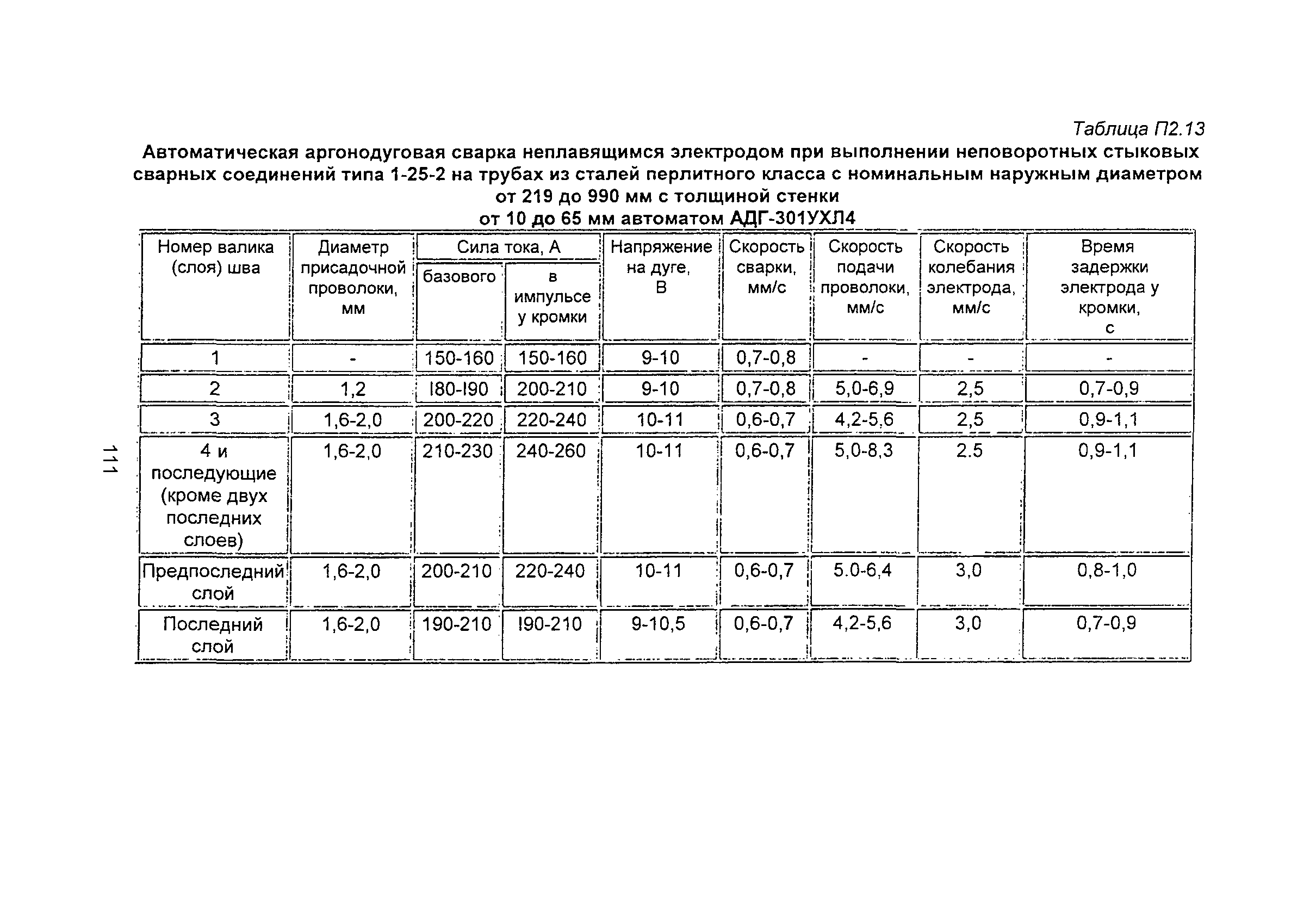 Таблица П2.13

Автоматическая аргонодуговая сварка неплавящимся электродом при выполнении неповоротных стыковых сварных соединений типа 1-25-2 на трубах из сталей перлитного класса с номинальным наружным диаметром от 219 до 990 мм с толщиной стенки от 10 до 65 мм автоматом АДГ-301УХЛ4

| Номер валика (слоя) шва | Диаметр присадочной проволоки, мм | Сила тока, А базового | Сила тока, А в импульсе у кромки | Напряжение на дуге, В | Скорость сварки, мм/с | Скорость подачи проволоки, мм/с | Скорость колебания электрода, мм/с | Время задержки электрода у кромки, с |
|---|---|---|---|---|---|---|---|---|
| 1 | - | 150-160 | 150-160 | 9-10 | 0,7-0,8 | - | - | - |
| 2 | 1,2 | I80-I90 | 200-210 | 9-10 | 0,7-0,8 | 5,0-6,9 | 2,5 | 0,7-0,9 |
| 3 | 1,6-2,0 | 200-220 | 220-240 | 10-11 | 0,6-0,7 | 4,2-5,6 | 2,5 | 0,9-1,1 |
| 4 и последующие (кроме двух последних слоев) | 1,6-2,0 | 210-230 | 240-260 | 10-11 | 0,6-0,7 | 5,0-8,3 | 2.5 | 0,9-1,1 |
| Предпоследний слой | 1,6-2,0 | 200-210 | 220-240 | 10-11 | 0,6-0,7 | 5.0-6,4 | 3,0 | 0,8-1,0 |
| Последний слой | 1,6-2,0 | 190-210 | I90-210 | 9-10,5 | 0,6-0,7 | 4,2-5,6 | 3,0 | 0,7-0,9 |

111